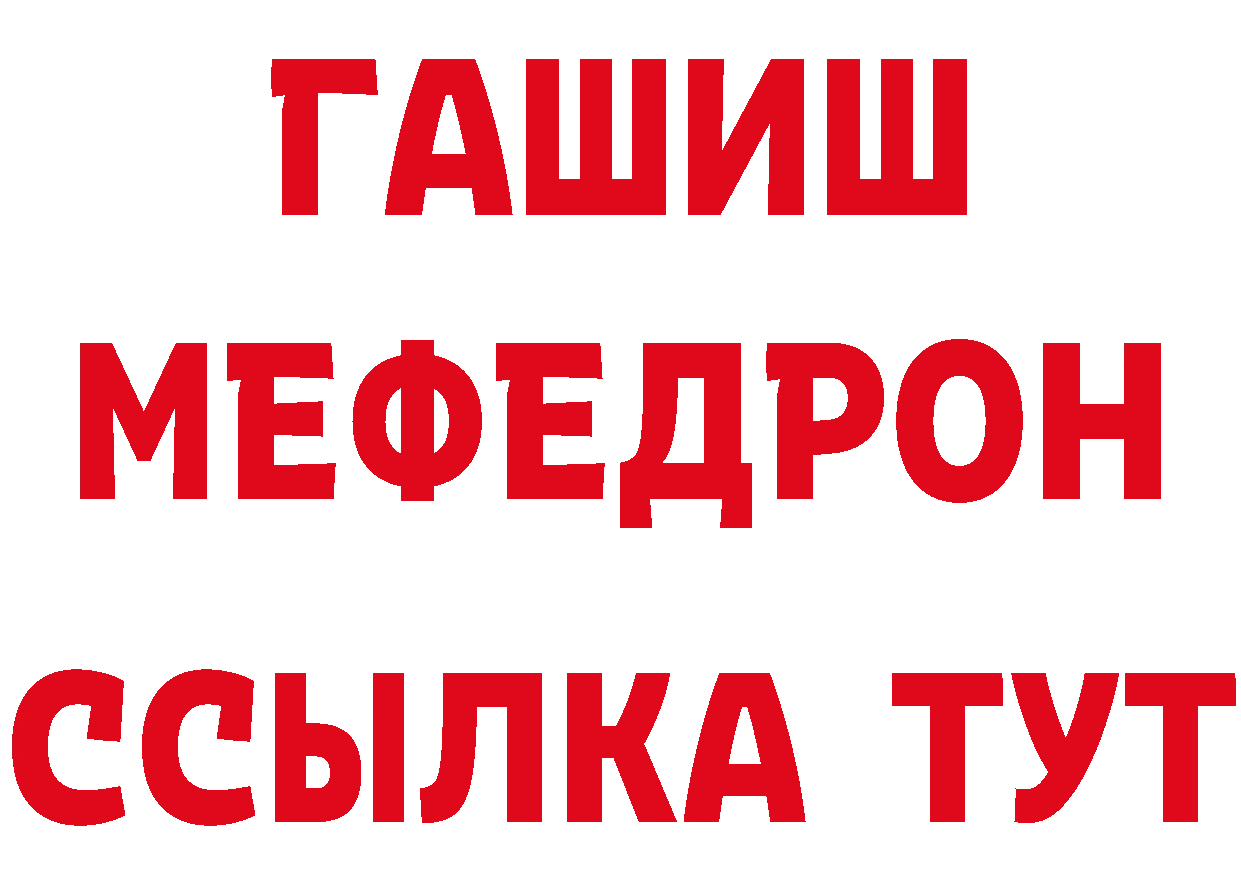 ГАШИШ
МЕФЕДРОН
ССЫЛКА ТУТ